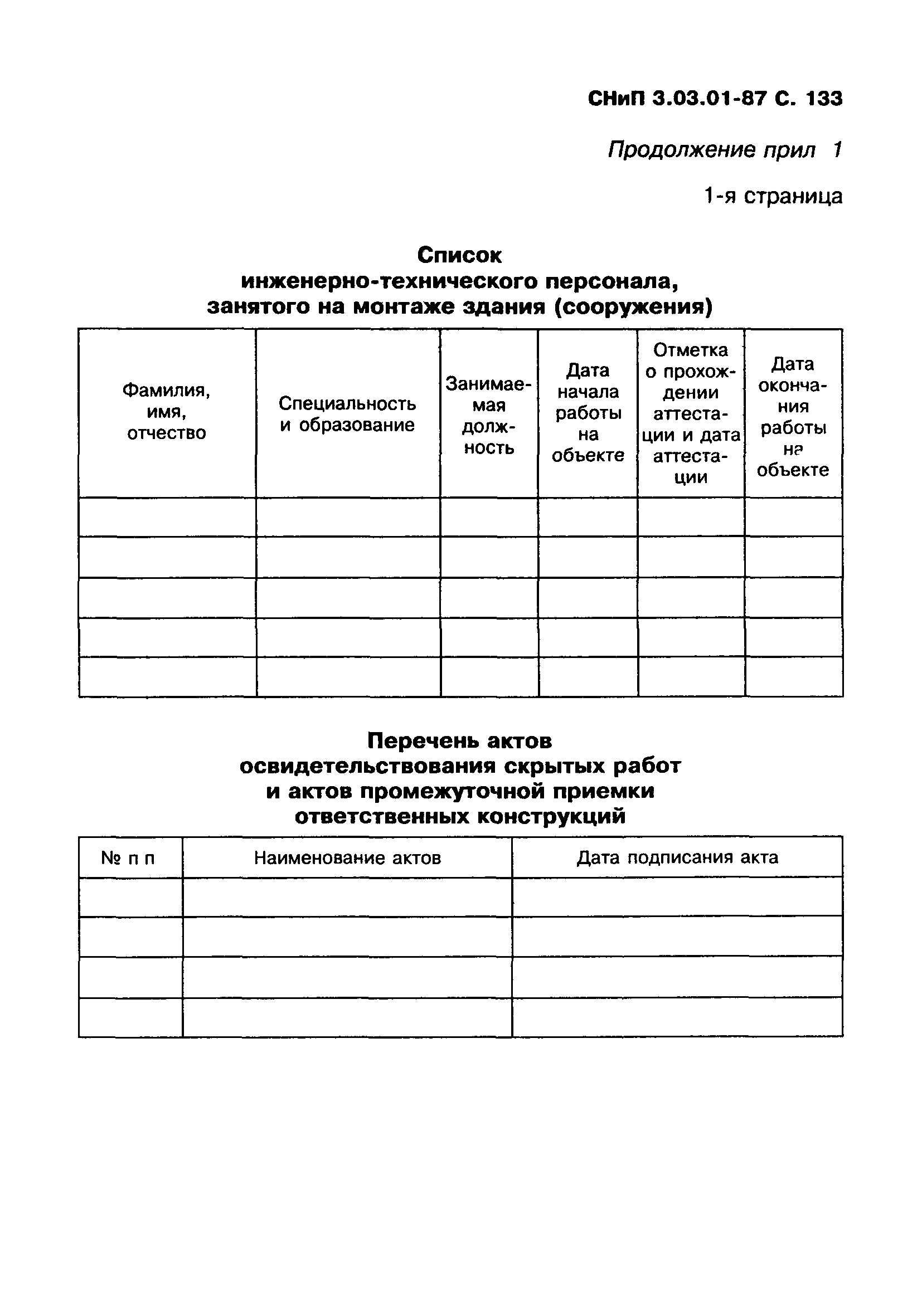 СНиП 3.03.01-87 С. 133

Продолжение прил 1

1-я страница

Список
инженерно-технического персонала,
занятого на монтаже здания (сооружения)

| Фамилия, имя, отчество | Специальность и образование | Занимаемая должность | Дата начала работы на объекте | Отметка о прохождении аттестации и дата аттестации | Дата окончания работы на объекте |
|---|---|---|---|---|---|
| | | | | | |
| | | | | | |
| | | | | | |
| | | | | | |
| | | | | | |

Перечень актов
освидетельствования скрытых работ
и актов промежуточной приемки
ответственных конструкций

| № п п | Наименование актов | Дата подписания акта |
|---|---|---|
| | | |
| | | |
| | | |
| | | |